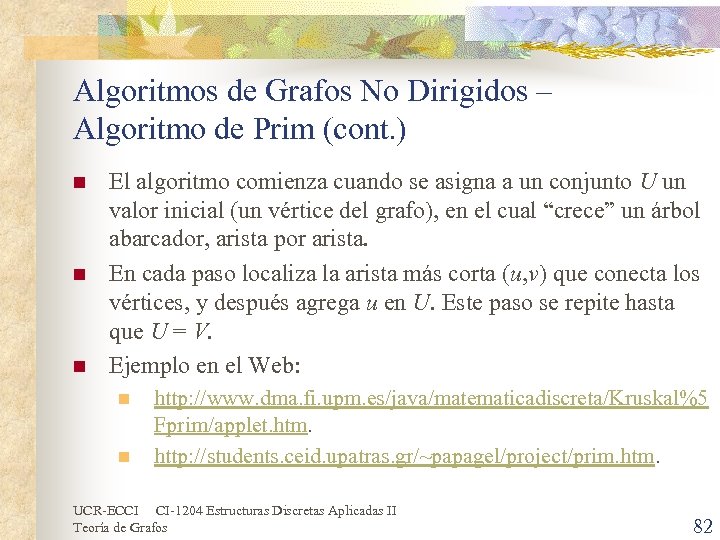 Algoritmos de Grafos No Dirigidos – Algoritmo de Prim (cont.)

El algoritmo comienza cuando se asigna a un conjunto $U$ un valor inicial (un vértice del grafo), en el cual “crece” un árbol abarcador, arista por arista.

En cada paso localiza la arista más corta $(u,v)$ que conecta los vértices, y después agrega $u$ en $U$. Este paso se repite hasta que $U = V$.

Ejemplo en el Web:

http://www.dma.fi.upm.es/java/matematicadiscreta/Kruskal%5Fprim/applet.htm.

http://students.ceid.upatras.gr/~papagel/project/prim.htm.

UCR-ECCI CI-1204 Estructuras Discretas Aplicadas II
Teoría de Grafos

82